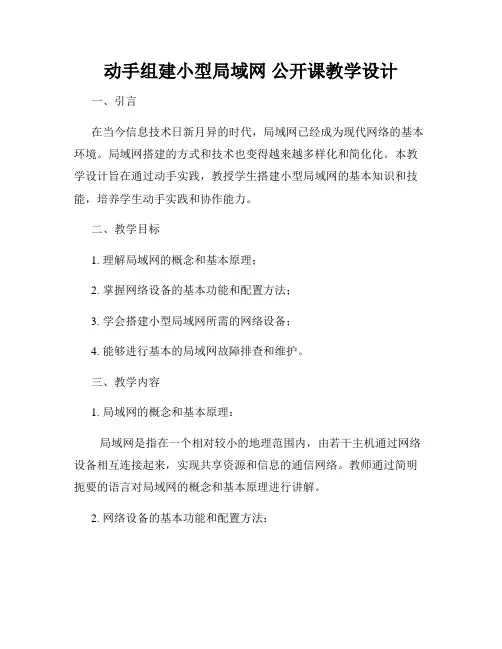 动手组建小型局域网 公开课教学设计

一、引言

在当今信息技术日新月异的时代，局域网已经成为现代网络的基本环境。局域网搭建的方式和技术也变得越来越多样化和简化化。本教学设计旨在通过动手实践，教授学生搭建小型局域网的基本知识和技能，培养学生动手实践和协作能力。

二、教学目标

1. 理解局域网的概念和基本原理；

2. 掌握网络设备的基本功能和配置方法；

3. 学会搭建小型局域网所需的网络设备；

4. 能够进行基本的局域网故障排查和维护。

三、教学内容

1. 局域网的概念和基本原理：

局域网是指在一个相对较小的地理范围内，由若干主机通过网络设备相互连接起来，实现共享资源和信息的通信网络。教师通过简明扼要的语言对局域网的概念和基本原理进行讲解。

2. 网络设备的基本功能和配置方法：